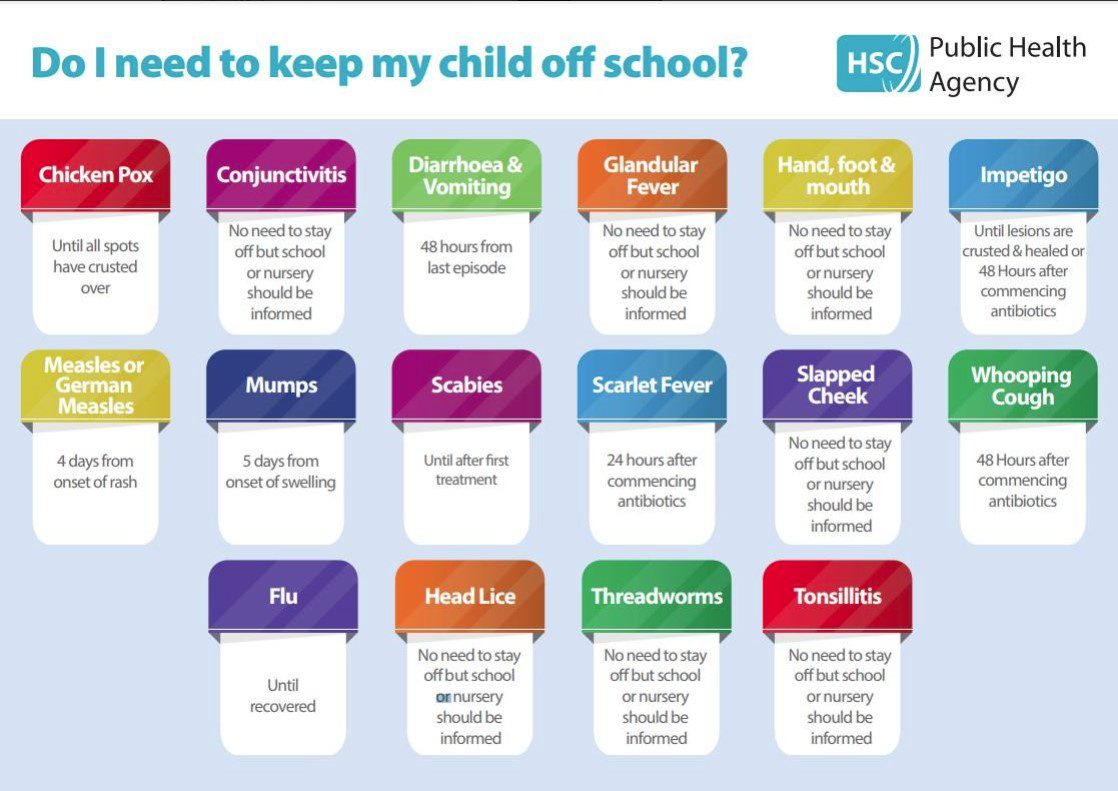 Do I need to keep my child off school?

HSC Public Health Agency

Chicken Pox
Until all spots have crusted over

Conjunctivitis
No need to stay off but school or nursery should be informed

Diarrhoea & Vomiting
48 hours from last episode

Glandular Fever
No need to stay off but school or nursery should be informed

Hand, foot & mouth
No need to stay off but school or nursery should be informed

Impetigo
Until lesions are crusted & healed or 48 Hours after commencing antibiotics

Measles or German Measles
4 days from onset of rash

Mumps
5 days from onset of swelling

Scabies
Until after first treatment

Scarlet Fever
24 hours after commencing antibiotics

Slapped Cheek
No need to stay off but school or nursery should be informed

Whooping Cough
48 Hours after commencing antibiotics

Flu
Until recovered

Head Lice
No need to stay off but school or nursery should be informed

Threadworms
No need to stay off but school or nursery should be informed

Tonsillitis
No need to stay off but school or nursery should be informed